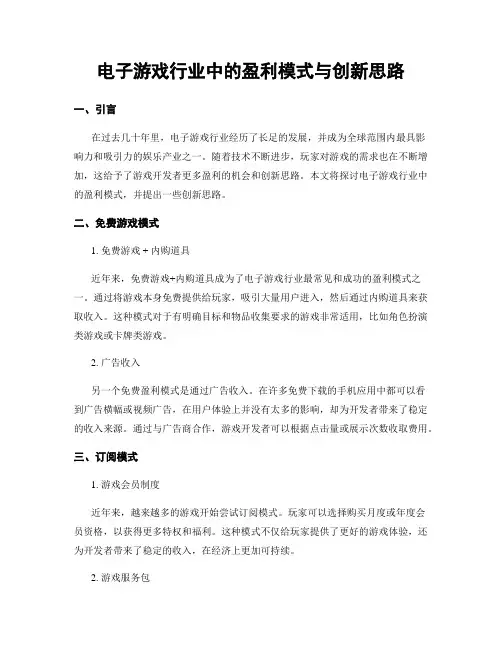 电子游戏行业中的盈利模式与创新思路

一、引言

在过去几十年里，电子游戏行业经历了长足的发展，并成为全球范围内最具影响力和吸引力的娱乐产业之一。随着技术不断进步，玩家对游戏的需求也在不断增加，这给予了游戏开发者更多盈利的机会和创新思路。本文将探讨电子游戏行业中的盈利模式，并提出一些创新思路。

二、免费游戏模式

1. 免费游戏 + 内购道具

近年来，免费游戏+内购道具成为了电子游戏行业最常见和成功的盈利模式之一。通过将游戏本身免费提供给玩家，吸引大量用户进入，然后通过内购道具来获取收入。这种模式对于有明确目标和物品收集要求的游戏非常适用，比如角色扮演类游戏或卡牌类游戏。

2. 广告收入

另一个免费盈利模式是通过广告收入。在许多免费下载的手机应用中都可以看到广告横幅或视频广告，在用户体验上并没有太多的影响，却为开发者带来了稳定的收入来源。通过与广告商合作，游戏开发者可以根据点击量或展示次数收取费用。

三、订阅模式

1. 游戏会员制度

近年来，越来越多的游戏开始尝试订阅模式。玩家可以选择购买月度或年度会员资格，以获得更多特权和福利。这种模式不仅给玩家提供了更好的游戏体验，还为开发者带来了稳定的收入，在经济上更加可持续。

2. 游戏服务包